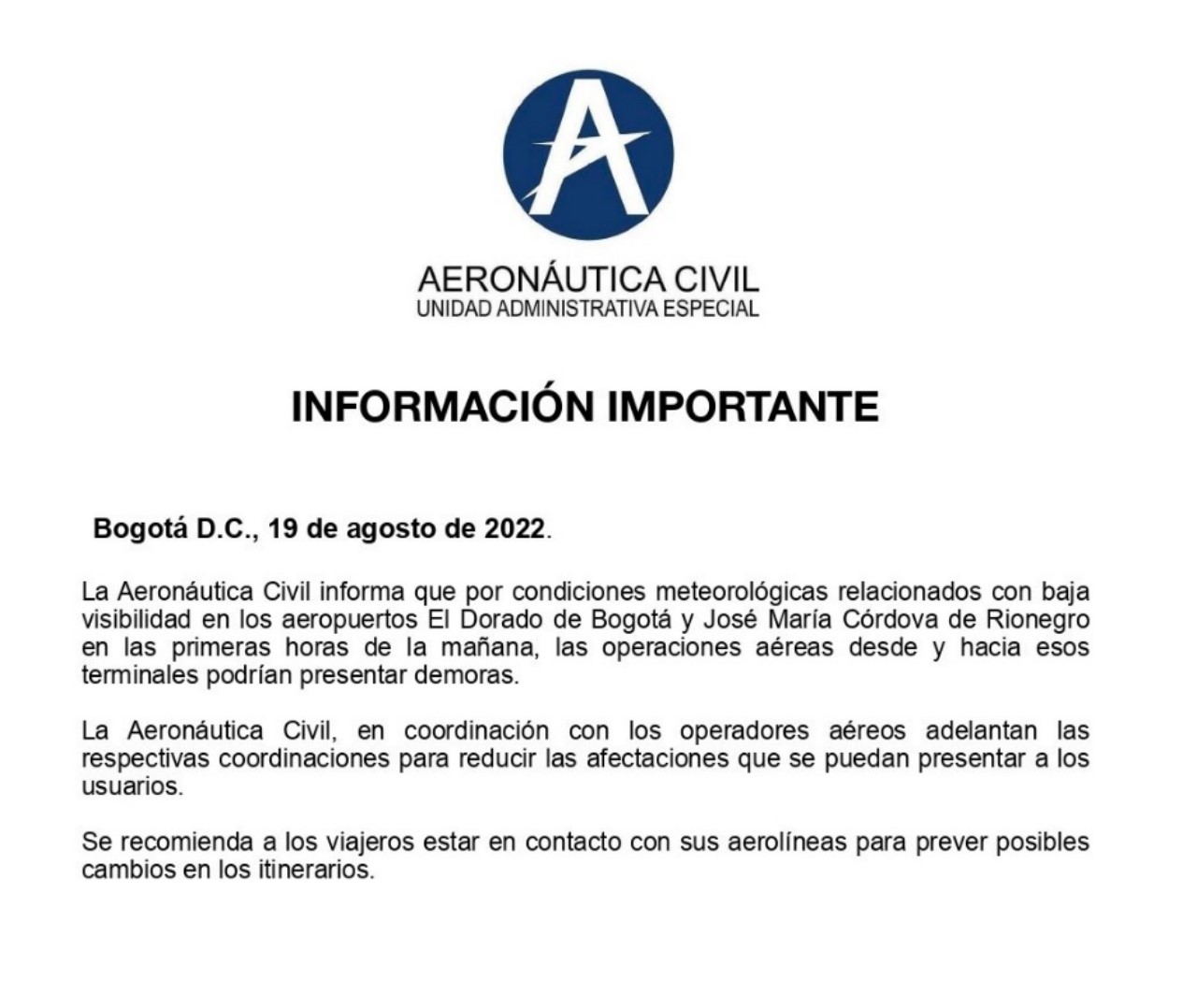 AERONÁUTICA CIVIL
UNIDAD ADMINISTRATIVA ESPECIAL

INFORMACIÓN IMPORTANTE

Bogotá D.C., 19 de agosto de 2022.

La Aeronáutica Civil informa que por condiciones meteorológicas relacionados con baja visibilidad en los aeropuertos El Dorado de Bogotá y José María Córdova de Rionegro en las primeras horas de la mañana, las operaciones aéreas desde y hacia esos terminales podrían presentar demoras.

La Aeronáutica Civil, en coordinación con los operadores aéreos adelantan las respectivas coordinaciones para reducir las afectaciones que se puedan presentar a los usuarios.

Se recomienda a los viajeros estar en contacto con sus aerolíneas para prever posibles cambios en los itinerarios.